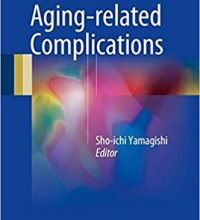 Aging-related Complications

Sho-ichi Yamagishi
Editor